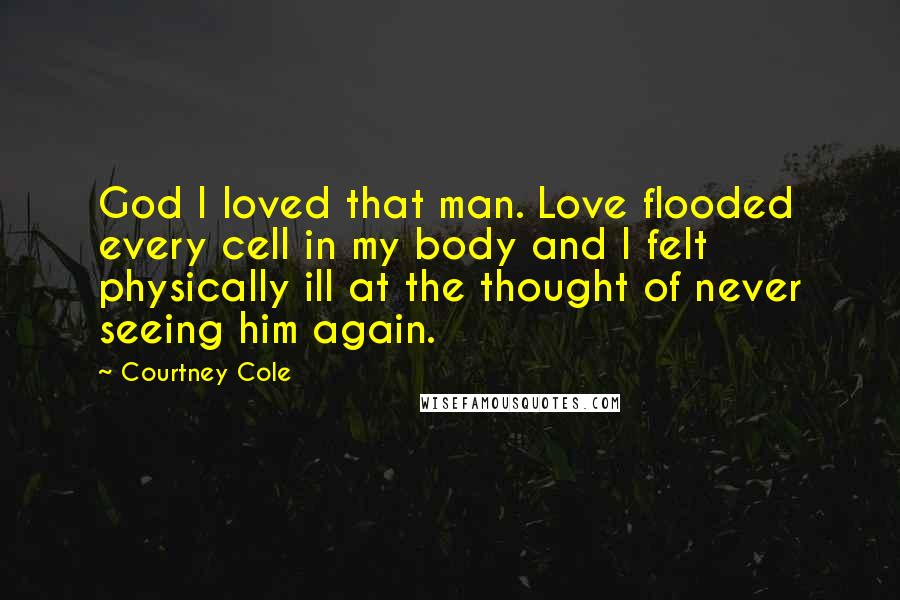 God I loved that man. Love flooded every cell in my body and I felt physically ill at the thought of never seeing him again.

~ Courtney Cole

WISEFAMOUSQUOTES.COM